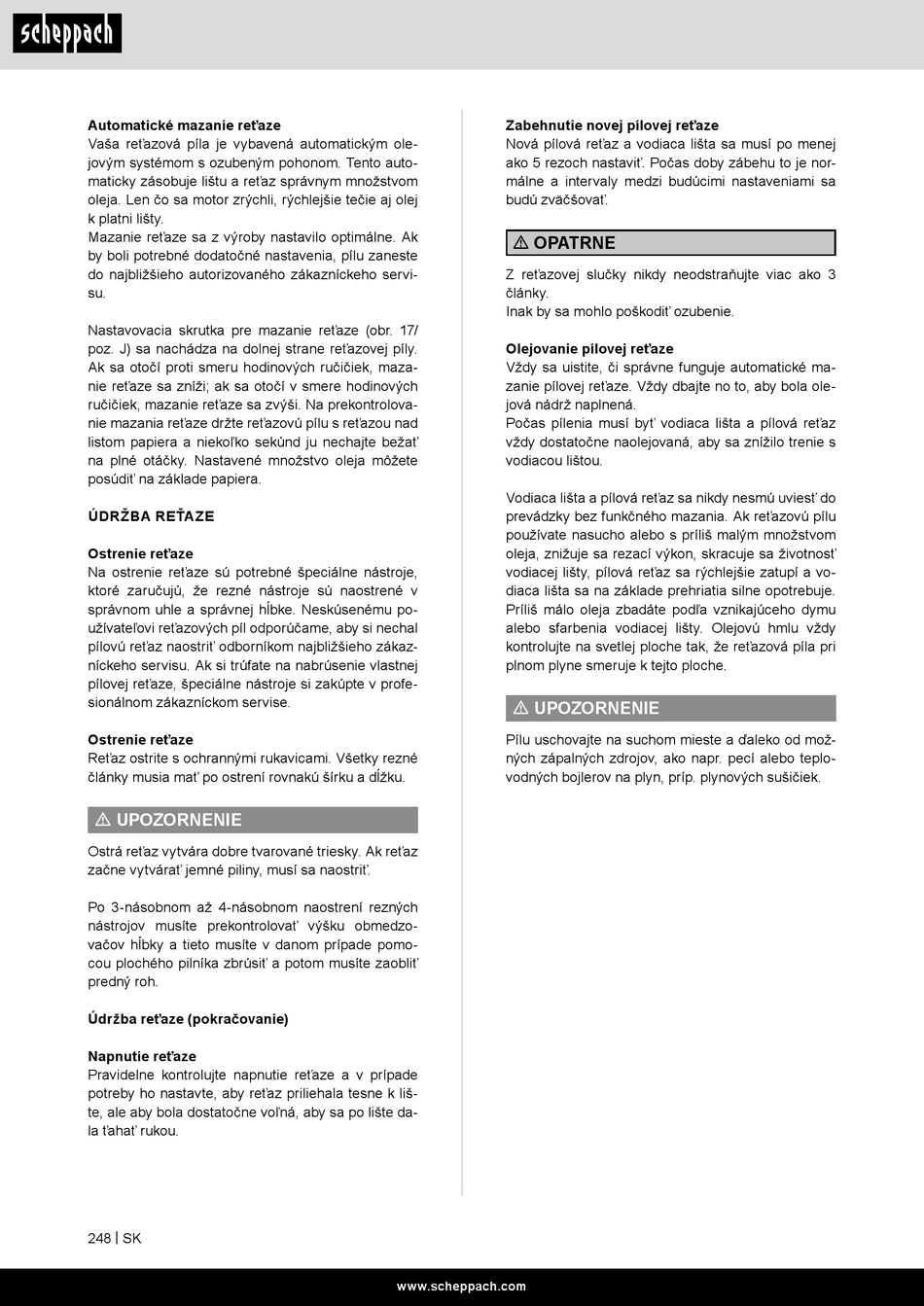 scheppach

**Automatické mazanie reťaze**
Vaša reťazová píla je vybavená automatickým olejovým systémom s ozubeným pohonom. Tento automaticky zásobuje lištu a reťaz správnym množstvom oleja. Len čo sa motor zrýchli, rýchlejšie tečie aj olej k platni lišty.
Mazanie reťaze sa z výroby nastavilo optimálne. Ak by boli potrebné dodatočné nastavenia, pílu zaneste do najbližšieho autorizovaného zákazníckeho servisu.

Nastavovacia skrutka pre mazanie reťaze (obr. 17/ poz. J) sa nachádza na dolnej strane reťazovej píly. Ak sa otočí proti smeru hodinových ručičiek, mazanie reťaze sa zníži; ak sa otočí v smere hodinových ručičiek, mazanie reťaze sa zvýši. Na prekontrolovanie mazania reťaze držte reťazovú pílu s reťazou nad listom papiera a niekoľko sekúnd ju nechajte bežať na plné otáčky. Nastavené množstvo oleja môžete posúdiť na základe papiera.

**ÚDRŽBA REŤAZE**

**Ostrenie reťaze**
Na ostrenie reťaze sú potrebné špeciálne nástroje, ktoré zaručujú, že rezné nástroje sú naostrené v správnom uhle a správnej hĺbke. Neskúsenému používateľovi reťazových píl odporúčame, aby si nechal pílovú reťaz naostriť odborníkom najbližšieho zákazníckeho servisu. Ak si trúfate na nabrúsenie vlastnej pílovej reťaze, špeciálne nástroje si zakúpte v profesionálnom zákazníckom servise.

**Ostrenie reťaze**
Reťaz ostrite s ochrannými rukavicami. Všetky rezné články musia mať po ostrení rovnakú šírku a dĺžku.

⚠ UPOZORNENIE

Ostrá reťaz vytvára dobre tvarované triesky. Ak reťaz začne vytvárať jemné piliny, musí sa naostriť.

Po 3-násobnom až 4-násobnom naostrení rezných nástrojov musíte prekontrolovať výšku obmedzovačov hĺbky a tieto musíte v danom prípade pomocou plochého pilníka zbrúsiť a potom musíte zaobliť predný roh.

**Údržba reťaze (pokračovanie)**

**Napnutie reťaze**
Pravidelne kontrolujte napnutie reťaze a v prípade potreby ho nastavte, aby reťaz priliehala tesne k lište, ale aby bola dostatočne voľná, aby sa po lište dala ťahať rukou.

**Zabehnutie novej pílovej reťaze**
Nová pílová reťaz a vodiaca lišta sa musí po menej ako 5 rezoch nastaviť. Počas doby zábehu to je normálne a intervaly medzi budúcimi nastaveniami sa budú zväčšovať.

⚠ OPATRNE

Z reťazovej slučky nikdy neodstraňujte viac ako 3 články.
Inak by sa mohlo poškodiť ozubenie.

**Olejovanie pílovej reťaze**
Vždy sa uistite, či správne funguje automatické mazanie pílovej reťaze. Vždy dbajte no to, aby bola olejová nádrž naplnená.
Počas pílenia musí byť vodiaca lišta a pílová reťaz vždy dostatočne naolejovaná, aby sa znížilo trenie s vodiacou lištou.

Vodiaca lišta a pílová reťaz sa nikdy nesmú uviesť do prevádzky bez funkčného mazania. Ak reťazovú pílu používate nasucho alebo s príliš malým množstvom oleja, znižuje sa rezací výkon, skracuje sa životnosť vodiacej lišty, pílová reťaz sa rýchlejšie zatupí a vodiaca lišta sa na základe prehriatia silne opotrebuje. Príliš málo oleja zbadáte podľa vznikajúceho dymu alebo sfarbenia vodiacej lišty. Olejovú hmlu vždy kontrolujte na svetlej ploche tak, že reťazová píla pri plnom plyne smeruje k tejto ploche.

⚠ UPOZORNENIE

Pílu uschovajte na suchom mieste a ďaleko od možných zápalných zdrojov, ako napr. pecí alebo teplovodných bojlerov na plyn, príp. plynových sušičiek.

248 | SK

www.scheppach.com